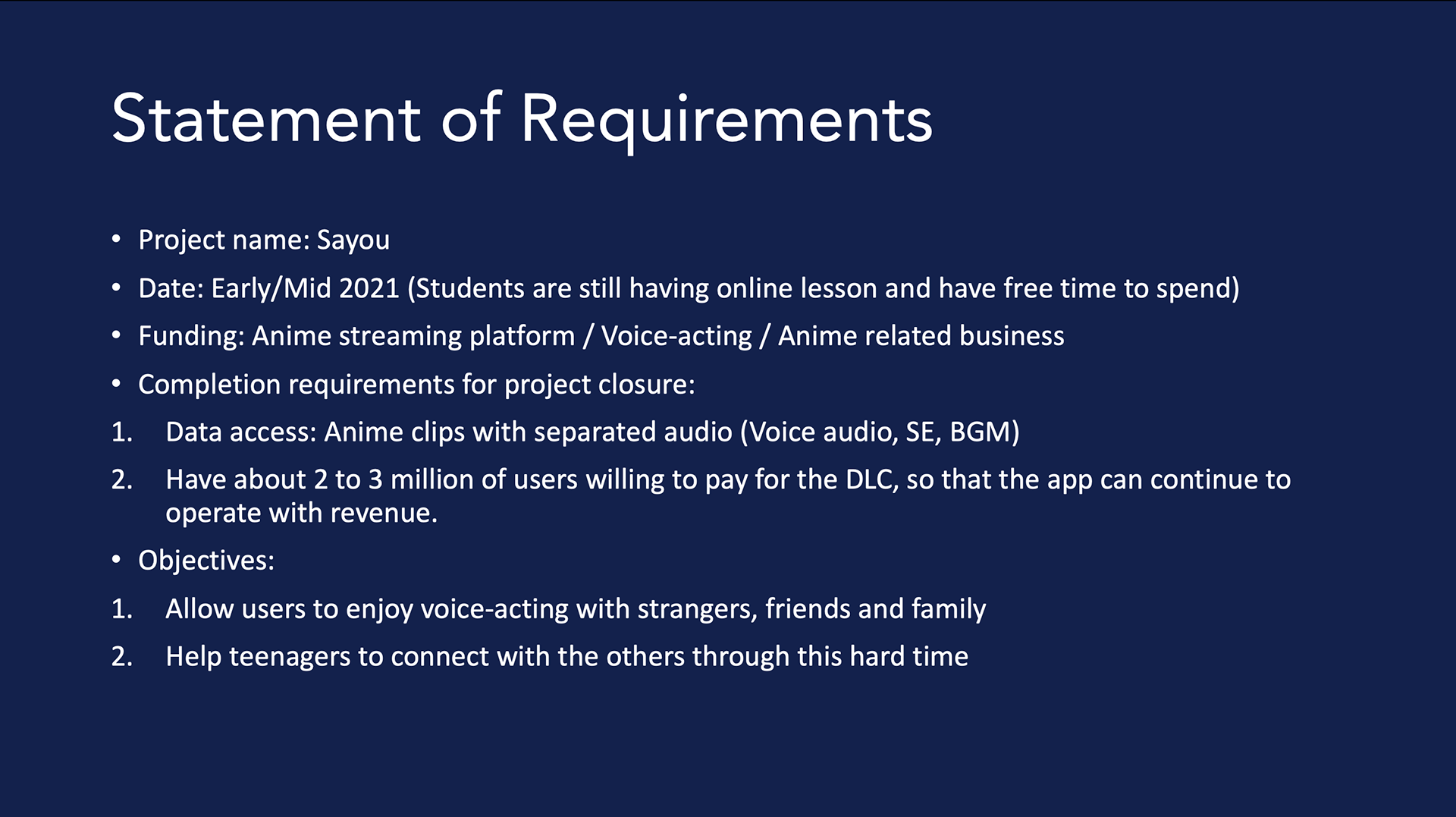 Statement of Requirements

• Project name: Sayou
• Date: Early/Mid 2021 (Students are still having online lesson and have free time to spend)
• Funding: Anime streaming platform / Voice-acting / Anime related business
• Completion requirements for project closure:
1. Data access: Anime clips with separated audio (Voice audio, SE, BGM)
2. Have about 2 to 3 million of users willing to pay for the DLC, so that the app can continue to operate with revenue.
• Objectives:
1. Allow users to enjoy voice-acting with strangers, friends and family
2. Help teenagers to connect with the others through this hard time